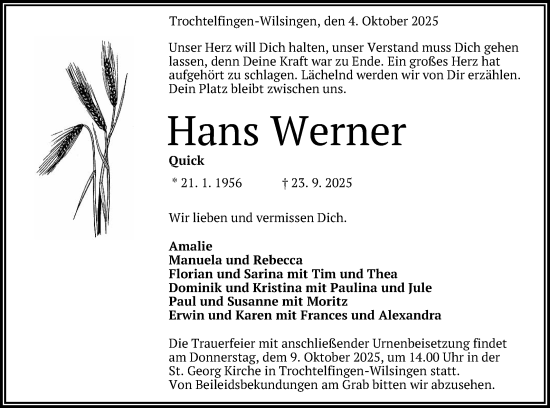 Trochtelfingen-Wilsingen, den 4. Oktober 2025

Unser Herz will Dich halten, unser Verstand muss Dich gehen lassen, denn Deine Kraft war zu Ende. Ein großes Herz hat aufgehört zu schlagen. Lächelnd werden wir von Dir erzählen. Dein Platz bleibt zwischen uns.

Hans Werner

Quick

* 21. 1. 1956 † 23. 9. 2025

Wir lieben und vermissen Dich.

Amalie
Manuela und Rebecca
Florian und Sarina mit Tim und Thea
Dominik und Kristina mit Paulina und Jule
Paul und Susanne mit Moritz
Erwin und Karen mit Frances und Alexandra

Die Trauerfeier mit anschließender Urnenbeisetzung findet am Donnerstag, dem 9. Oktober 2025, um 14.00 Uhr in der St. Georg Kirche in Trochtelfingen-Wilsingen statt.
Von Beileidsbekundungen am Grab bitten wir abzusehen.